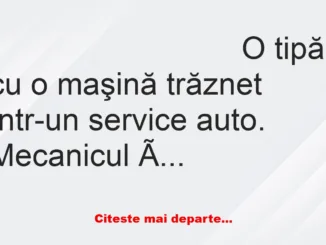 O tipă
cu o maşină trăznet
ntr-un service auto.
Mecanicul Ã...

Citeste mai departe...